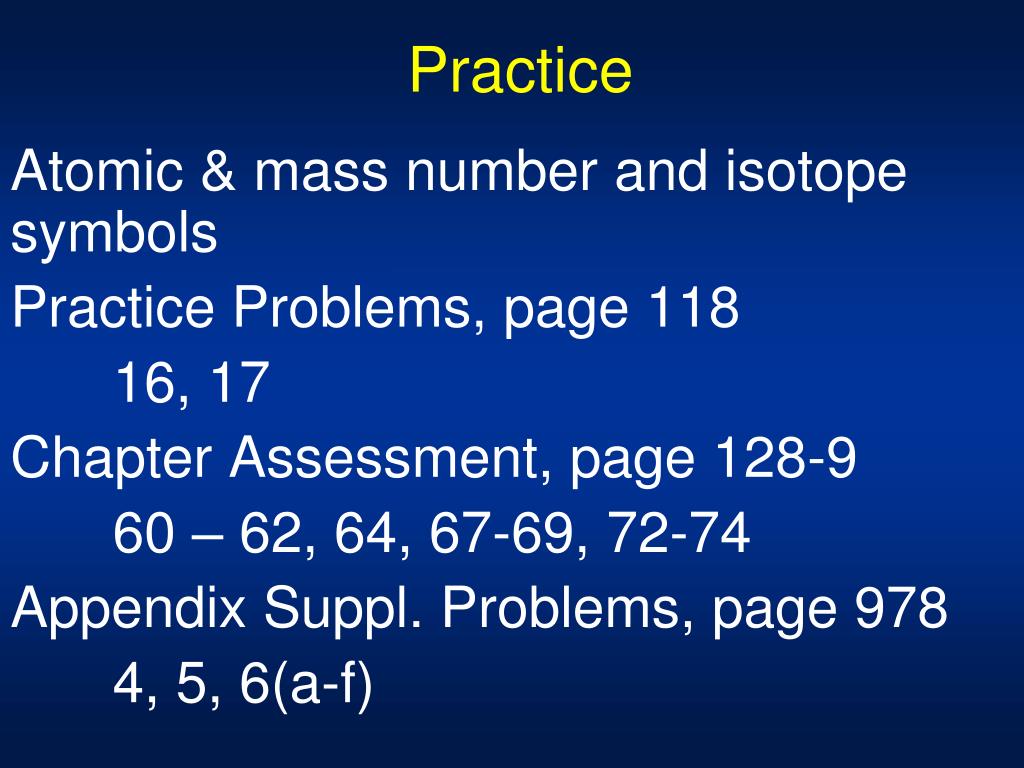 Practice

Atomic & mass number and isotope symbols

Practice Problems, page 118

16, 17

Chapter Assessment, page 128-9

60 – 62, 64, 67-69, 72-74

Appendix Suppl. Problems, page 978

4, 5, 6(a-f)